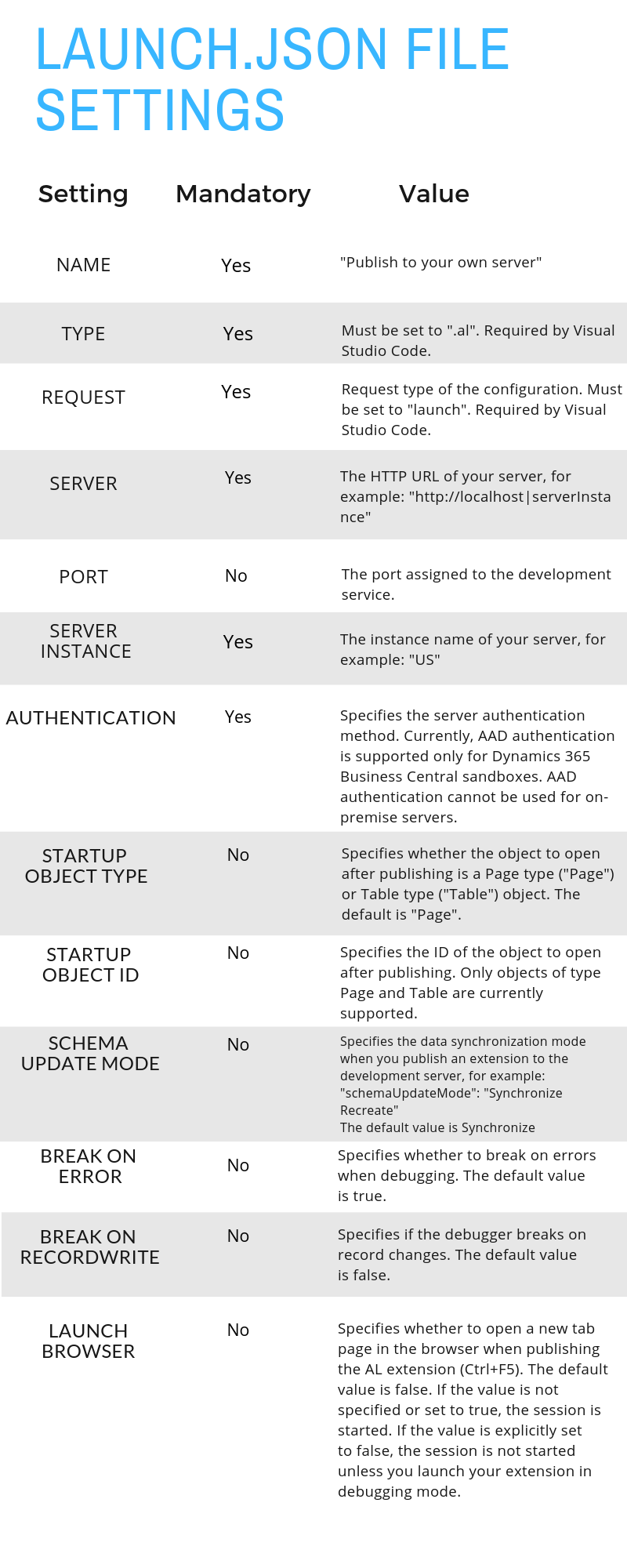 LAUNCH.JSON FILE SETTINGS

| Setting | Mandatory | Value |
|---|---|---|
| NAME | Yes | "Publish to your own server" |
| TYPE | Yes | Must be set to ".al". Required by Visual Studio Code. |
| REQUEST | Yes | Request type of the configuration. Must be set to "launch". Required by Visual Studio Code. |
| SERVER | Yes | The HTTP URL of your server, for example: "http://localhost\|serverInstance" |
| PORT | No | The port assigned to the development service. |
| SERVER INSTANCE | Yes | The instance name of your server, for example: "US" |
| AUTHENTICATION | Yes | Specifies the server authentication method. Currently, AAD authentication is supported only for Dynamics 365 Business Central sandboxes. AAD authentication cannot be used for on-premise servers. |
| STARTUP OBJECT TYPE | No | Specifies whether the object to open after publishing is a Page type ("Page") or Table type ("Table") object. The default is "Page". |
| STARTUP OBJECT ID | No | Specifies the ID of the object to open after publishing. Only objects of type Page and Table are currently supported. |
| SCHEMA UPDATE MODE | No | Specifies the data synchronization mode when you publish an extension to the development server, for example: "schemaUpdateMode": "Synchronize Recreate" The default value is Synchronize |
| BREAK ON ERROR | No | Specifies whether to break on errors when debugging. The default value is true. |
| BREAK ON RECORDWRITE | No | Specifies if the debugger breaks on record changes. The default value is false. |
| LAUNCH BROWSER | No | Specifies whether to open a new tab page in the browser when publishing the AL extension (Ctrl+F5). The default value is false. If the value is not specified or set to true, the session is started. If the value is explicitly set to false, the session is not started unless you launch your extension in debugging mode. |